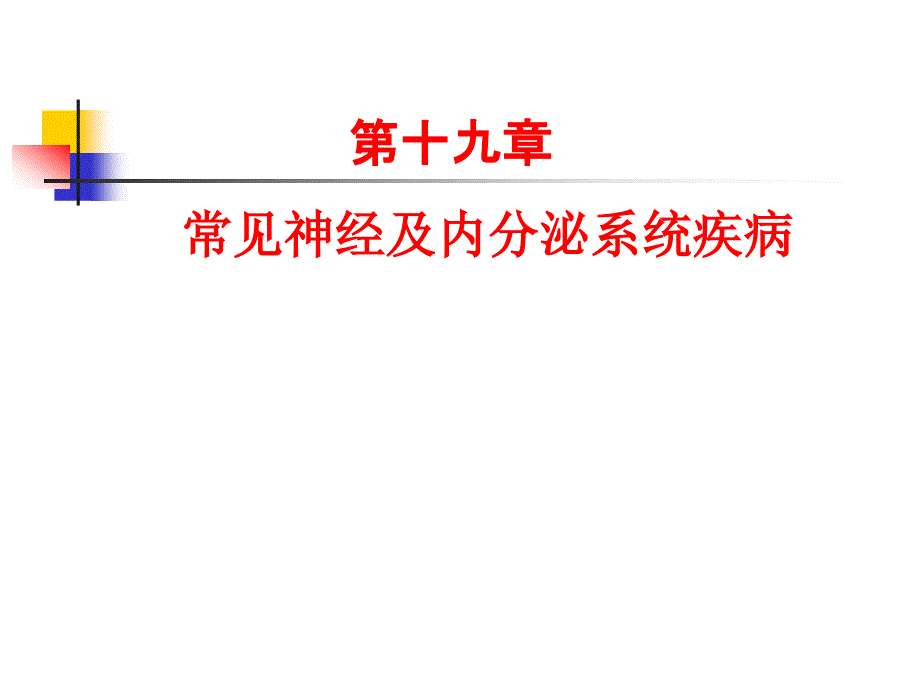 第十九章

常见神经及内分泌系统疾病